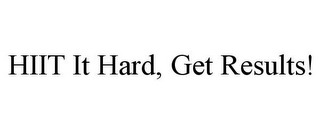 HIIT It Hard, Get Results!